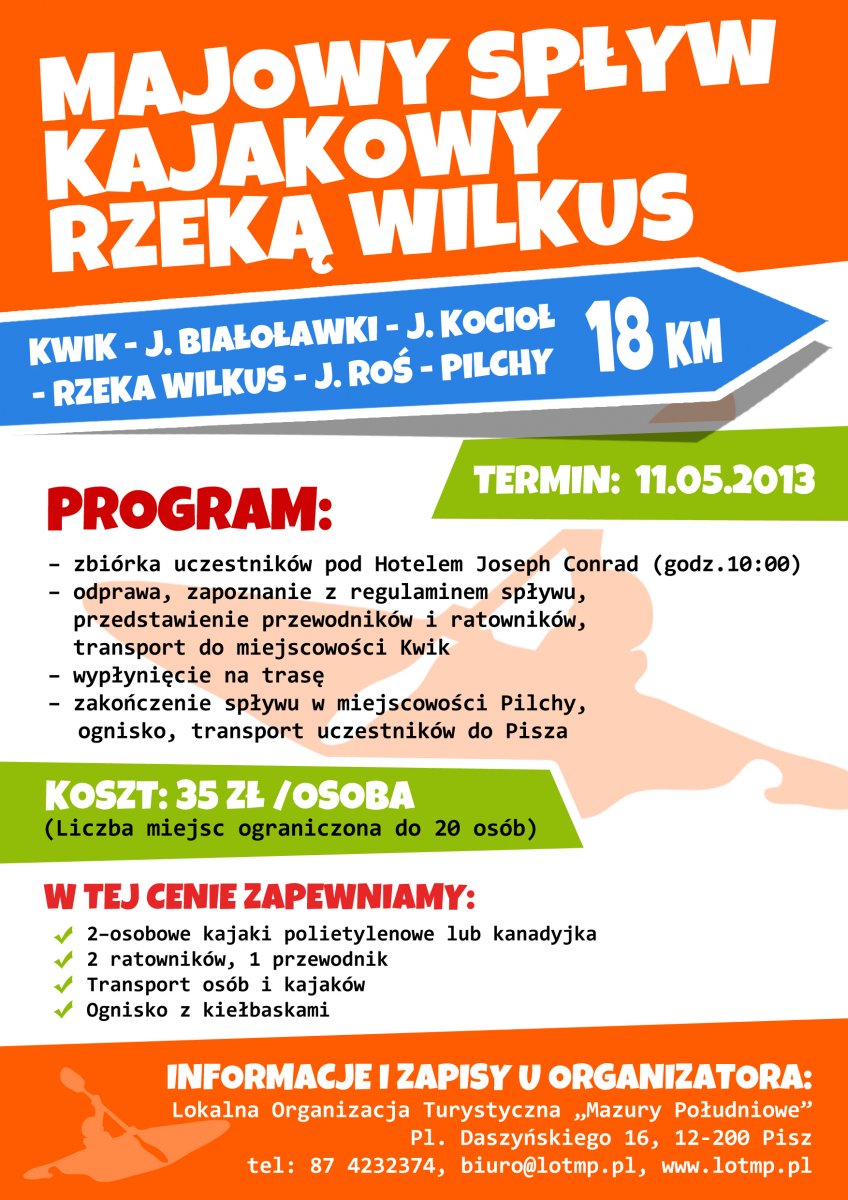 MAJOWY SPŁYW KAJAKOWY RZEKĄ WILKUS

KWIK - J. BIAŁOŁAWKI - J. KOCIOŁ - RZEKA WILKUS - J. ROŚ - PILCHY

18 KM

TERMIN: 11.05.2013

PROGRAM:

- zbiórka uczestników pod Hotelem Joseph Conrad (godz.10:00)
- odprawa, zapoznanie z regulaminem spływu, przedstawienie przewodników i ratowników, transport do miejscowości Kwik
- wypłynięcie na trasę
- zakończenie spływu w miejscowości Pilchy, ognisko, transport uczestników do Pisza

KOSZT: 35 ZŁ /OSOBA
(Liczba miejsc ograniczona do 20 osób)

W TEJ CENIE ZAPEWNIAMY:

✓ 2-osobowe kajaki polietylenowe lub kanadyjka
✓ 2 ratowników, 1 przewodnik
✓ Transport osób i kajaków
✓ Ognisko z kiełbaskami

INFORMACJE I ZAPISY U ORGANIZATORA:
Lokalna Organizacja Turystyczna „Mazury Południowe”
Pl. Daszyńskiego 16, 12-200 Pisz
tel: 87 4232374, biuro@lotmp.pl, www.lotmp.pl